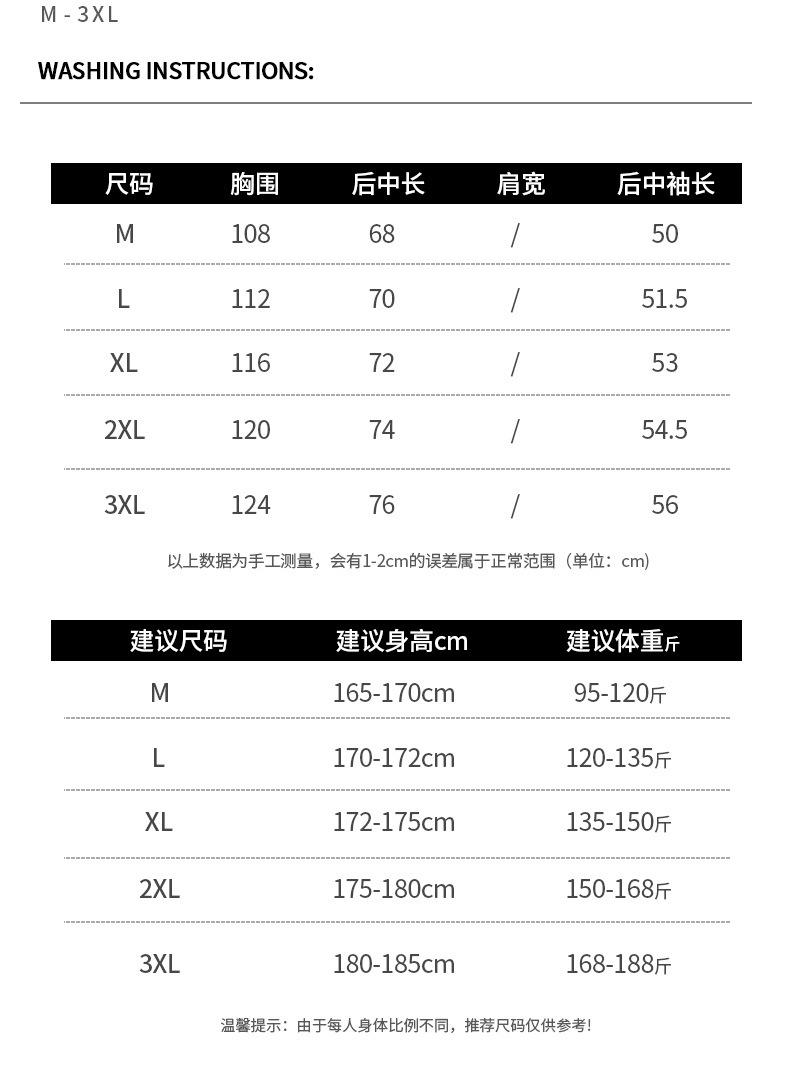 M - 3XL

WASHING INSTRUCTIONS:

| 尺码 | 胸围 | 后中长 | 肩宽 | 后中袖长 |
|---|---|---|---|---|
| M | 108 | 68 | / | 50 |
| L | 112 | 70 | / | 51.5 |
| XL | 116 | 72 | / | 53 |
| 2XL | 120 | 74 | / | 54.5 |
| 3XL | 124 | 76 | / | 56 |

以上数据为手工测量，会有1-2cm的误差属于正常范围（单位：cm）

| 建议尺码 | 建议身高cm | 建议体重斤 |
|---|---|---|
| M | 165-170cm | 95-120斤 |
| L | 170-172cm | 120-135斤 |
| XL | 172-175cm | 135-150斤 |
| 2XL | 175-180cm | 150-168斤 |
| 3XL | 180-185cm | 168-188斤 |

温馨提示：由于每人身体比例不同，推荐尺码仅供参考！